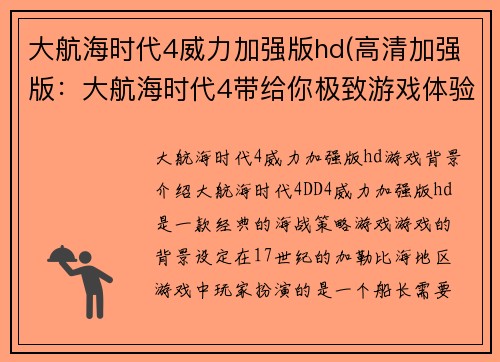 大航海时代4威力加强版hd(高清加强版：大航海时代4带给你极致游戏体验

大航海时代4威力加强版hd游戏背景介绍大航海时代4DD4威力加强版hd是一款经典的海战策略游戏游戏的背景设定在17世纪的加勒比海地区游戏中玩家扮演的是一个船长需要